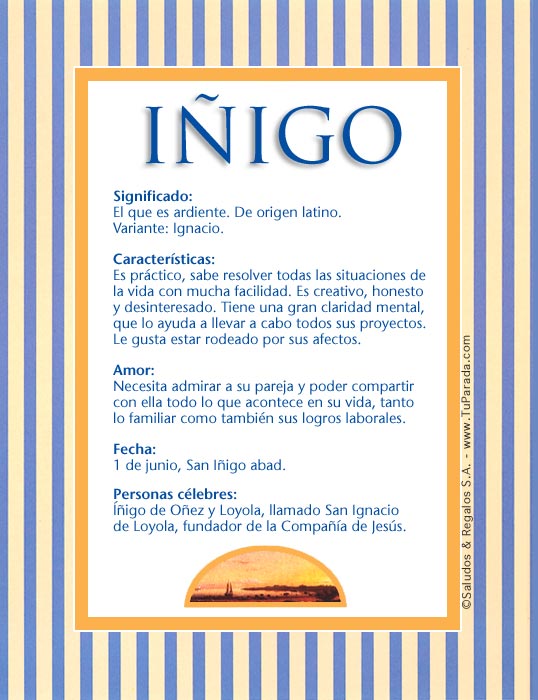 IÑIGO

Significado:
El que es ardiente. De origen latino.
Variante: Ignacio.

Características:
Es práctico, sabe resolver todas las situaciones de la vida con mucha facilidad. Es creativo, honesto y desinteresado. Tiene una gran claridad mental, que lo ayuda a llevar a cabo todos sus proyectos. Le gusta estar rodeado por sus afectos.

Amor:
Necesita admirar a su pareja y poder compartir con ella todo lo que acontece en su vida, tanto lo familiar como también sus logros laborales.

Fecha:
1 de junio, San Iñigo abad.

Personas célebres:
Íñigo de Oñez y Loyola, llamado San Ignacio de Loyola, fundador de la Compañía de Jesús.

©Saludos & Regalos S.A. - www.TuParada.com